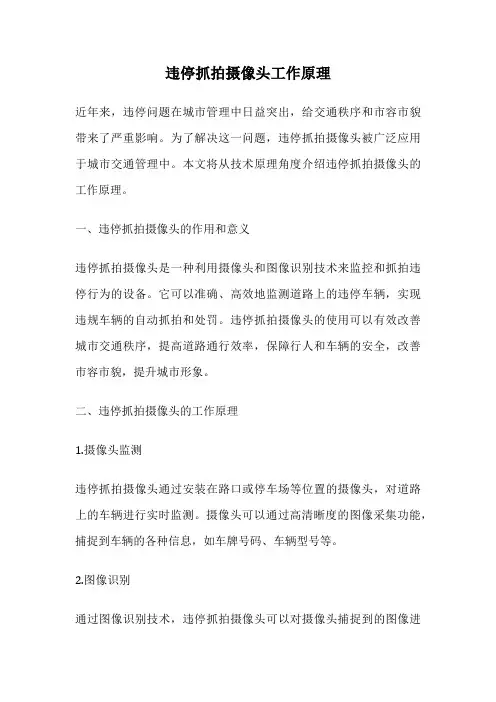 违停抓拍摄像头工作原理

近年来，违停问题在城市管理中日益突出，给交通秩序和市容市貌带来了严重影响。为了解决这一问题，违停抓拍摄像头被广泛应用于城市交通管理中。本文将从技术原理角度介绍违停抓拍摄像头的工作原理。

一、违停抓拍摄像头的作用和意义

违停抓拍摄像头是一种利用摄像头和图像识别技术来监控和抓拍违停行为的设备。它可以准确、高效地监测道路上的违停车辆，实现违规车辆的自动抓拍和处罚。违停抓拍摄像头的使用可以有效改善城市交通秩序，提高道路通行效率，保障行人和车辆的安全，改善市容市貌，提升城市形象。

二、违停抓拍摄像头的工作原理

1.摄像头监测

违停抓拍摄像头通过安装在路口或停车场等位置的摄像头，对道路上的车辆进行实时监测。摄像头可以通过高清晰度的图像采集功能，捕捉到车辆的各种信息，如车牌号码、车辆型号等。

2.图像识别

通过图像识别技术，违停抓拍摄像头可以对摄像头捕捉到的图像进